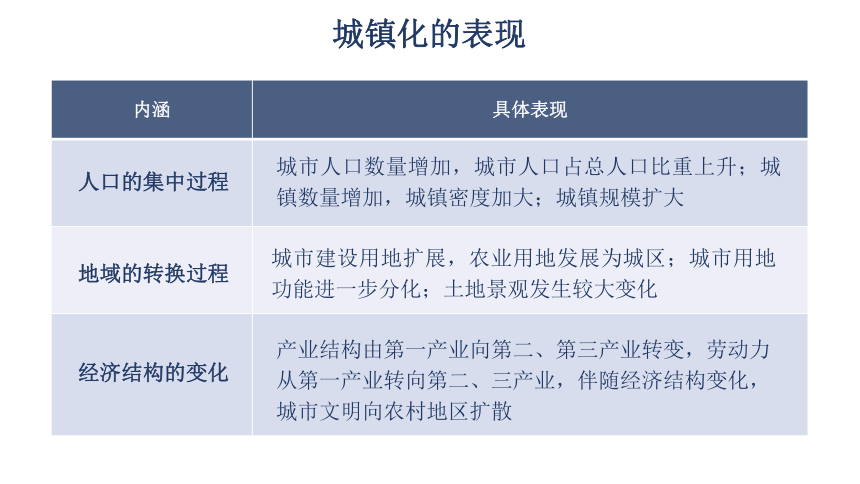 城镇化的表现

| 内涵 | 具体表现 |
|---|---|
| 人口的集中过程 | 城市人口数量增加，城市人口占总人口比重上升；城镇数量增加，城镇密度加大；城镇规模扩大 |
| 地域的转换过程 | 城市建设用地扩展，农业用地发展为城区；城市用地功能进一步分化；土地景观发生较大变化 |
| 经济结构的变化 | 产业结构由第一产业向第二、第三产业转变，劳动力从第一产业转向第二、三产业，伴随经济结构变化，城市文明向农村地区扩散 |